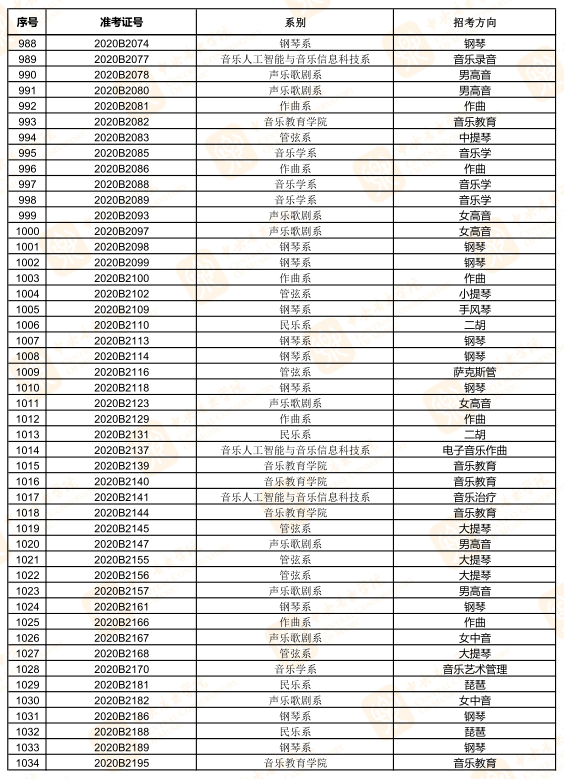 | 序号 | 准考证号 | 系别 | 招考方向 |
|---|---|---|---|
| 988 | 2020B2074 | 钢琴系 | 钢琴 |
| 989 | 2020B2077 | 音乐人工智能与音乐信息科技系 | 音乐录音 |
| 990 | 2020B2078 | 声乐歌剧系 | 男高音 |
| 991 | 2020B2080 | 声乐歌剧系 | 男高音 |
| 992 | 2020B2081 | 作曲系 | 作曲 |
| 993 | 2020B2082 | 音乐教育学院 | 音乐教育 |
| 994 | 2020B2083 | 管弦系 | 中提琴 |
| 995 | 2020B2085 | 音乐学系 | 音乐学 |
| 996 | 2020B2086 | 作曲系 | 作曲 |
| 997 | 2020B2088 | 音乐学系 | 音乐学 |
| 998 | 2020B2089 | 音乐学系 | 音乐学 |
| 999 | 2020B2093 | 声乐歌剧系 | 女高音 |
| 1000 | 2020B2097 | 声乐歌剧系 | 女高音 |
| 1001 | 2020B2098 | 钢琴系 | 钢琴 |
| 1002 | 2020B2099 | 钢琴系 | 钢琴 |
| 1003 | 2020B2100 | 作曲系 | 作曲 |
| 1004 | 2020B2102 | 管弦系 | 小提琴 |
| 1005 | 2020B2109 | 钢琴系 | 手风琴 |
| 1006 | 2020B2110 | 民乐系 | 二胡 |
| 1007 | 2020B2113 | 钢琴系 | 钢琴 |
| 1008 | 2020B2114 | 钢琴系 | 钢琴 |
| 1009 | 2020B2116 | 管弦系 | 萨克斯管 |
| 1010 | 2020B2118 | 钢琴系 | 钢琴 |
| 1011 | 2020B2123 | 声乐歌剧系 | 女高音 |
| 1012 | 2020B2129 | 作曲系 | 作曲 |
| 1013 | 2020B2131 | 民乐系 | 二胡 |
| 1014 | 2020B2137 | 音乐人工智能与音乐信息科技系 | 电子音乐作曲 |
| 1015 | 2020B2139 | 音乐教育学院 | 音乐教育 |
| 1016 | 2020B2140 | 音乐教育学院 | 音乐教育 |
| 1017 | 2020B2141 | 音乐人工智能与音乐信息科技系 | 音乐治疗 |
| 1018 | 2020B2144 | 音乐教育学院 | 音乐教育 |
| 1019 | 2020B2145 | 管弦系 | 大提琴 |
| 1020 | 2020B2147 | 声乐歌剧系 | 男高音 |
| 1021 | 2020B2155 | 管弦系 | 大提琴 |
| 1022 | 2020B2156 | 管弦系 | 大提琴 |
| 1023 | 2020B2157 | 声乐歌剧系 | 男高音 |
| 1024 | 2020B2161 | 钢琴系 | 钢琴 |
| 1025 | 2020B2166 | 作曲系 | 作曲 |
| 1026 | 2020B2167 | 声乐歌剧系 | 女中音 |
| 1027 | 2020B2168 | 管弦系 | 大提琴 |
| 1028 | 2020B2170 | 音乐学系 | 音乐艺术管理 |
| 1029 | 2020B2181 | 民乐系 | 琵琶 |
| 1030 | 2020B2182 | 声乐歌剧系 | 女中音 |
| 1031 | 2020B2186 | 钢琴系 | 钢琴 |
| 1032 | 2020B2188 | 民乐系 | 琵琶 |
| 1033 | 2020B2189 | 钢琴系 | 钢琴 |
| 1034 | 2020B2195 | 音乐教育学院 | 音乐教育 |